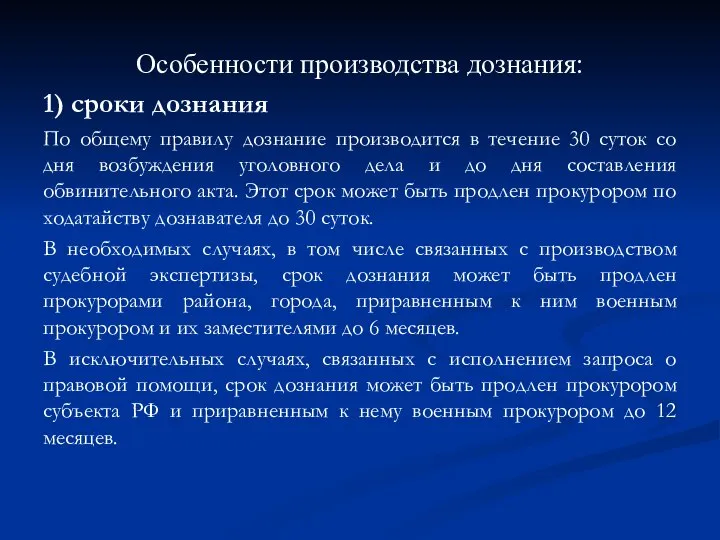 Особенности производства дознания:

1) сроки дознания

По общему правилу дознание производится в течение 30 суток со дня возбуждения уголовного дела и до дня составления обвинительного акта. Этот срок может быть продлен прокурором по ходатайству дознавателя до 30 суток.

В необходимых случаях, в том числе связанных с производством судебной экспертизы, срок дознания может быть продлен прокурорами района, города, приравненным к ним военным прокурором и их заместителями до 6 месяцев.

В исключительных случаях, связанных с исполнением запроса о правовой помощи, срок дознания может быть продлен прокурором субъекта РФ и приравненным к нему военным прокурором до 12 месяцев.